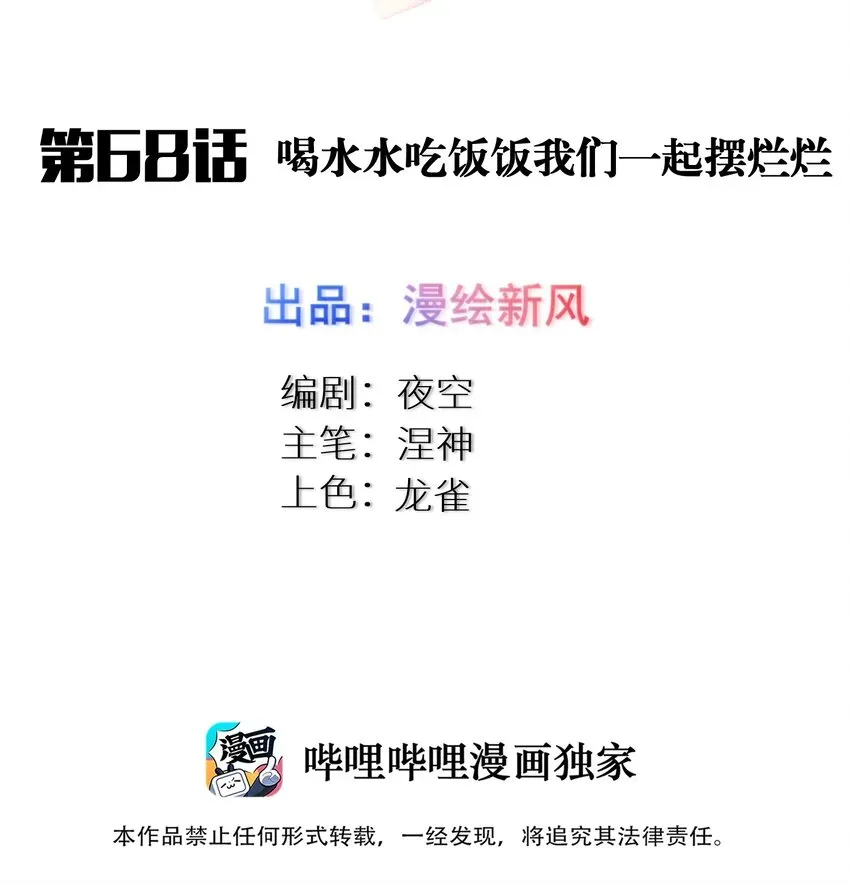 第68话 喝水水吃饭饭我们一起摆烂烂

出品：漫绘新风

编剧：夜空
主笔：涅神
上色：龙雀

漫画

哔哩哔哩漫画独家

本作品禁止任何形式转载，一经发现，将追究其法律责任。